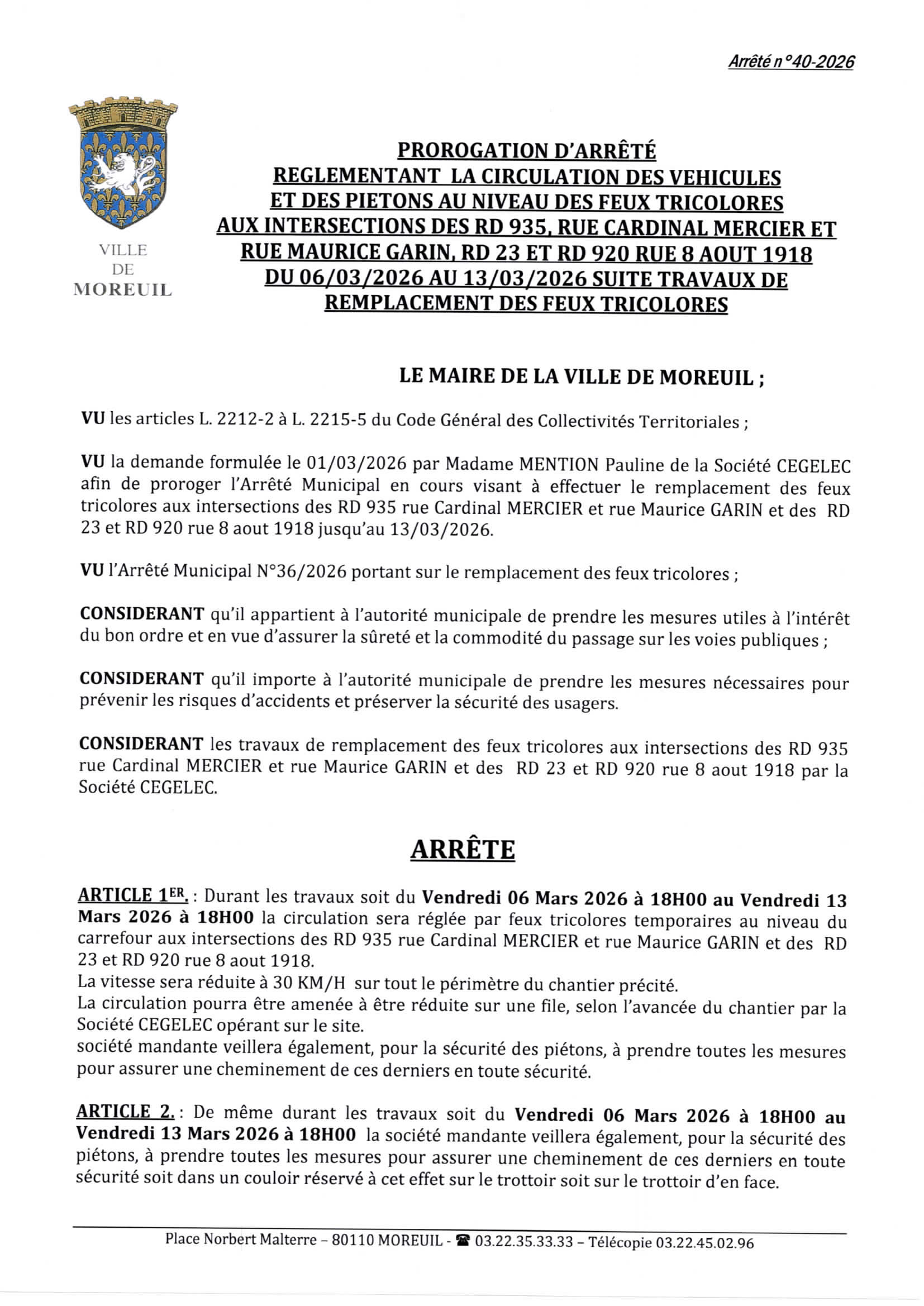 Arrêté n°40-2026

VILLE DE MOREUIL

PROROGATION D'ARRÊTÉ
REGLEMENTANT LA CIRCULATION DES VEHICULES ET DES PIETONS AU NIVEAU DES FEUX TRICOLORES AUX INTERSECTIONS DES RD 935, RUE CARDINAL MERCIER ET RUE MAURICE GARIN, RD 23 ET RD 920 RUE 8 AOUT 1918 DU 06/03/2026 AU 13/03/2026 SUITE TRAVAUX DE REMPLACEMENT DES FEUX TRICOLORES

LE MAIRE DE LA VILLE DE MOREUIL ;

VU les articles L. 2212-2 à L. 2215-5 du Code Général des Collectivités Territoriales ;

VU la demande formulée le 01/03/2026 par Madame MENTION Pauline de la Société CEGELEC afin de proroger l'Arrêté Municipal en cours visant à effectuer le remplacement des feux tricolores aux intersections des RD 935 rue Cardinal MERCIER et rue Maurice GARIN et des RD 23 et RD 920 rue 8 aout 1918 jusqu'au 13/03/2026.

VU l'Arrêté Municipal N°36/2026 portant sur le remplacement des feux tricolores ;

CONSIDERANT qu'il appartient à l'autorité municipale de prendre les mesures utiles à l'intérêt du bon ordre et en vue d'assurer la sûreté et la commodité du passage sur les voies publiques ;

CONSIDERANT qu'il importe à l'autorité municipale de prendre les mesures nécessaires pour prévenir les risques d'accidents et préserver la sécurité des usagers.

CONSIDERANT les travaux de remplacement des feux tricolores aux intersections des RD 935 rue Cardinal MERCIER et rue Maurice GARIN et des RD 23 et RD 920 rue 8 aout 1918 par la Société CEGELEC.

ARRÊTE

ARTICLE 1ER. : Durant les travaux soit du Vendredi 06 Mars 2026 à 18H00 au Vendredi 13 Mars 2026 à 18H00 la circulation sera réglée par feux tricolores temporaires au niveau du carrefour aux intersections des RD 935 rue Cardinal MERCIER et rue Maurice GARIN et des RD 23 et RD 920 rue 8 aout 1918.
La vitesse sera réduite à 30 KM/H sur tout le périmètre du chantier précité.
La circulation pourra être amenée à être réduite sur une file, selon l'avancée du chantier par la Société CEGELEC opérant sur le site.
société mandante veillera également, pour la sécurité des piétons, à prendre toutes les mesures pour assurer une cheminement de ces derniers en toute sécurité.

ARTICLE 2. : De même durant les travaux soit du Vendredi 06 Mars 2026 à 18H00 au Vendredi 13 Mars 2026 à 18H00 la société mandante veillera également, pour la sécurité des piétons, à prendre toutes les mesures pour assurer une cheminement de ces derniers en toute sécurité soit dans un couloir réservé à cet effet sur le trottoir soit sur le trottoir d'en face.

Place Norbert Malterre – 80110 MOREUIL - ☎ 03.22.35.33.33 – Télécopie 03.22.45.02.96